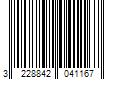 3 228842 041167